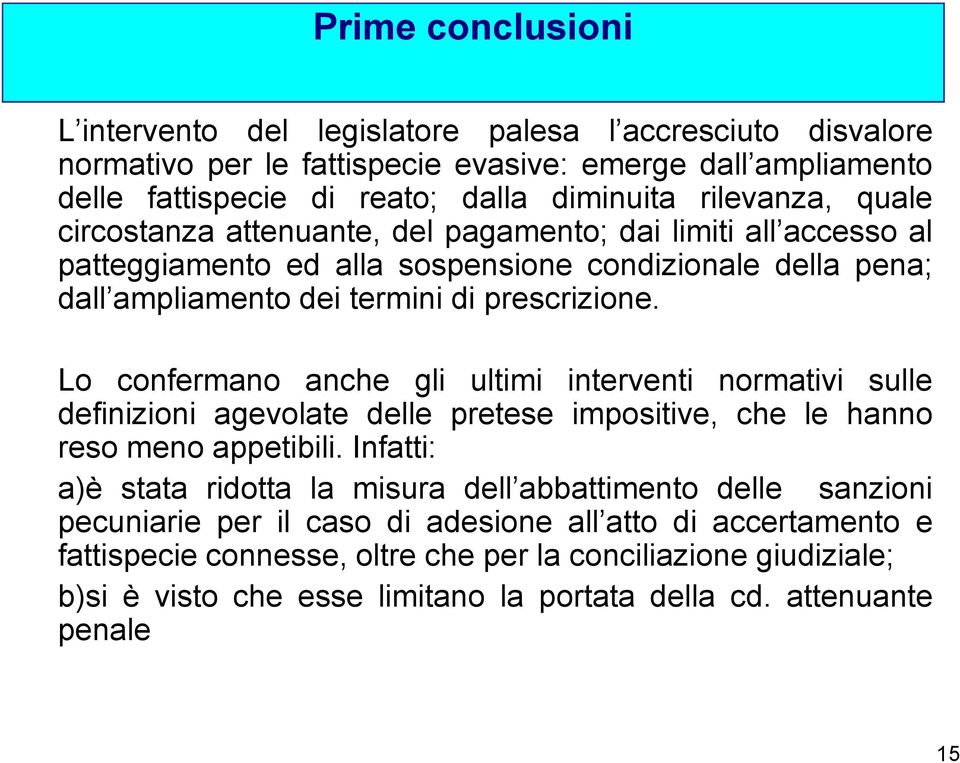 Prime conclusioni

L’intervento del legislatore palesa l’accresciuto disvalore normativo per le fattispecie evasive: emerge dall’ampliamento delle fattispecie di reato; dalla diminuita rilevanza, quale circostanza attenuante, del pagamento; dai limiti all’accesso al patteggiamento ed alla sospensione condizionale della pena; dall’ampliamento dei termini di prescrizione.

Lo confermano anche gli ultimi interventi normativi sulle definizioni agevolate delle pretese impositive, che le hanno reso meno appetibili. Infatti:

a)è stata ridotta la misura dell’abbattimento delle sanzioni pecuniarie per il caso di adesione all’atto di accertamento e fattispecie connesse, oltre che per la conciliazione giudiziale;

b)si è visto che esse limitano la portata della cd. attenuante penale

15